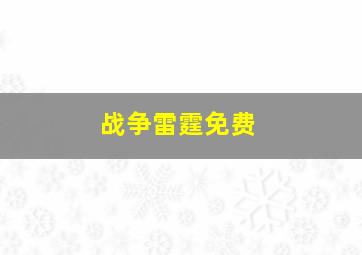 战争雷霆免费